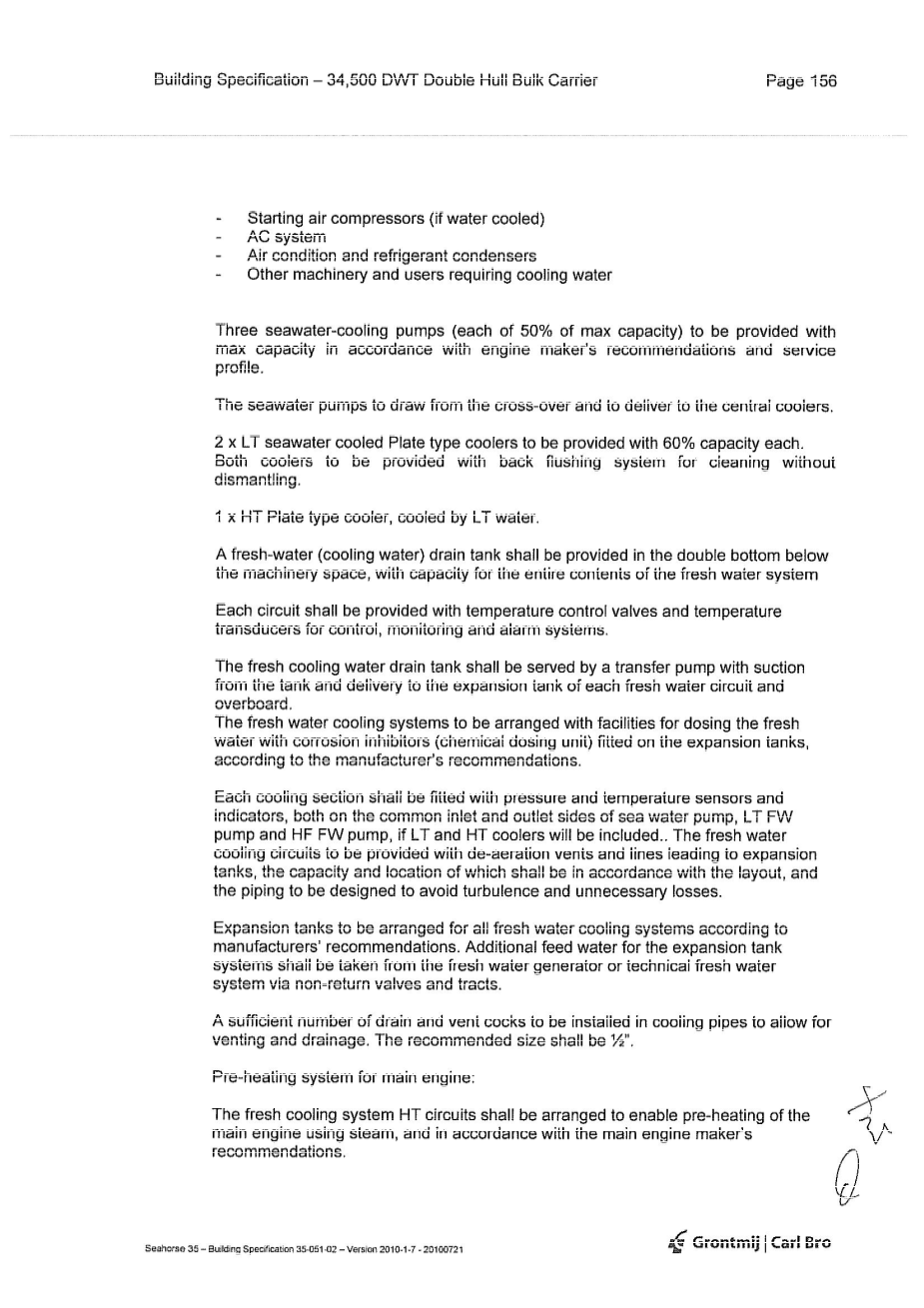 Building Specification – 34,500 DWT Double Hull Bulk Carrier Page 156

- Starting air compressors (if water cooled)
- AC system
- Air condition and refrigerant condensers
- Other machinery and users requiring cooling water

Three seawater-cooling pumps (each of 50% of max capacity) to be provided with max capacity in accordance with engine maker's recommendations and service profile.

The seawater pumps to draw from the cross-over and to deliver to the central coolers.

2 x LT seawater cooled Plate type coolers to be provided with 60% capacity each. Both coolers to be provided with back flushing system for cleaning without dismantling.

1 x HT Plate type cooler, cooled by LT water.

A fresh-water (cooling water) drain tank shall be provided in the double bottom below the machinery space, with capacity for the entire contents of the fresh water system

Each circuit shall be provided with temperature control valves and temperature transducers for control, monitoring and alarm systems.

The fresh cooling water drain tank shall be served by a transfer pump with suction from the tank and delivery to the expansion tank of each fresh water circuit and overboard.
The fresh water cooling systems to be arranged with facilities for dosing the fresh water with corrosion inhibitors (chemical dosing unit) fitted on the expansion tanks, according to the manufacturer's recommendations.

Each cooling section shall be fitted with pressure and temperature sensors and indicators, both on the common inlet and outlet sides of sea water pump, LT FW pump and HF FW pump, if LT and HT coolers will be included.. The fresh water cooling circuits to be provided with de-aeration vents and lines leading to expansion tanks, the capacity and location of which shall be in accordance with the layout, and the piping to be designed to avoid turbulence and unnecessary losses.

Expansion tanks to be arranged for all fresh water cooling systems according to manufacturers' recommendations. Additional feed water for the expansion tank systems shall be taken from the fresh water generator or technical fresh water system via non-return valves and tracts.

A sufficient number of drain and vent cocks to be installed in cooling pipes to allow for venting and drainage. The recommended size shall be ½".

Pre-heating system for main engine:

The fresh cooling system HT circuits shall be arranged to enable pre-heating of the main engine using steam, and in accordance with the main engine maker's recommendations.

Seahorse 35 – Building Specification 35-051-02 – Version 2010-1-7 - 20100721

Grontmij | Carl Bro